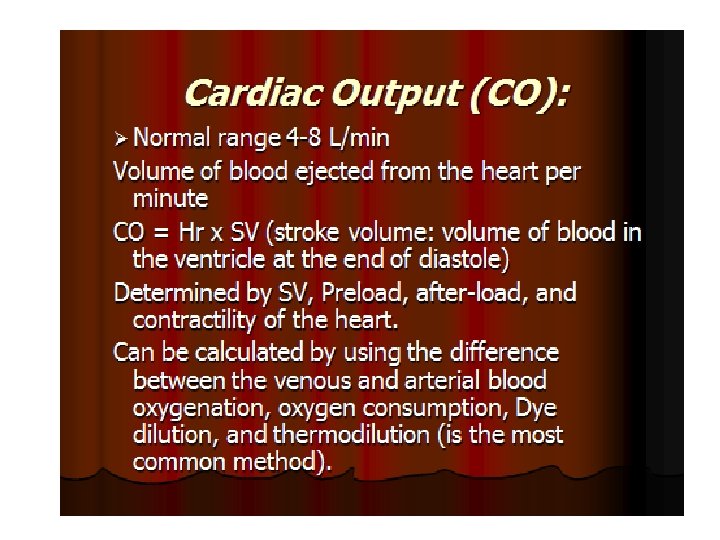 Cardiac Output (CO):

➢ Normal range 4-8 L/min

Volume of blood ejected from the heart per minute

CO = Hr x SV (stroke volume: volume of blood in the ventricle at the end of diastole)

Determined by SV, Preload, after-load, and contractility of the heart.

Can be calculated by using the difference between the venous and arterial blood oxygenation, oxygen consumption, Dye dilution, and thermodilution (is the most common method).